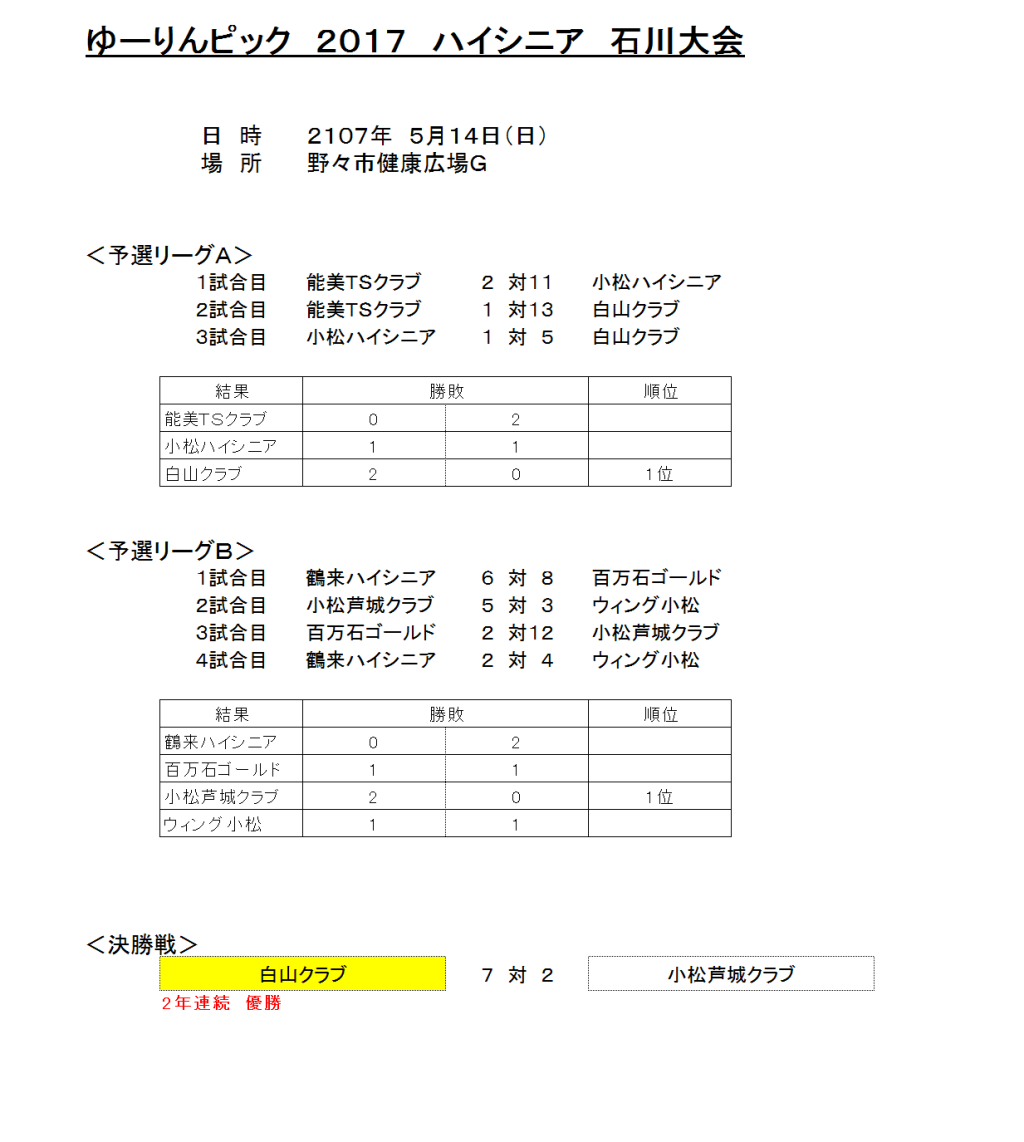 ゆーりんピック 2017 ハイシニア 石川大会

日 時 2107年 5月14日（日）
場 所 野々市健康広場G

＜予選リーグA＞
1試合目 能美TSクラブ 2 対11 小松ハイシニア
2試合目 能美TSクラブ 1 対13 白山クラブ
3試合目 小松ハイシニア 1 対 5 白山クラブ

| 結果 | 勝敗 | | 順位 |
|---|---|---|---|
| 能美TSクラブ | 0 | 2 | |
| 小松ハイシニア | 1 | 1 | |
| 白山クラブ | 2 | 0 | 1位 |

＜予選リーグB＞
1試合目 鶴来ハイシニア 6 対 8 百万石ゴールド
2試合目 小松芦城クラブ 5 対 3 ウィング小松
3試合目 百万石ゴールド 2 対12 小松芦城クラブ
4試合目 鶴来ハイシニア 2 対 4 ウィング小松

| 結果 | 勝敗 | | 順位 |
|---|---|---|---|
| 鶴来ハイシニア | 0 | 2 | |
| 百万石ゴールド | 1 | 1 | |
| 小松芦城クラブ | 2 | 0 | 1位 |
| ウィング小松 | 1 | 1 | |

＜決勝戦＞
白山クラブ 7 対 2 小松芦城クラブ
2年連続 優勝